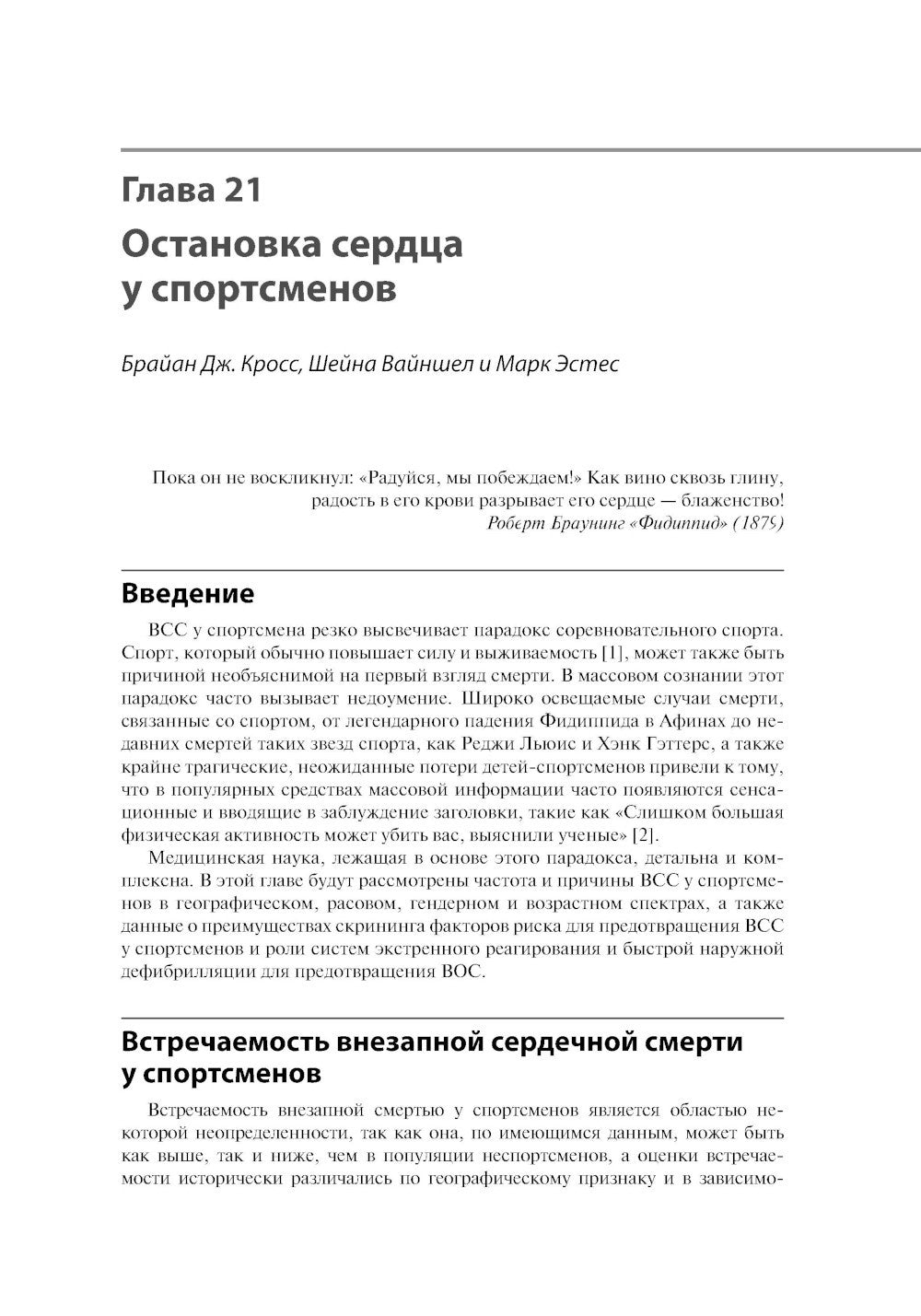 Глава 21
Остановка сердца у спортсменов

Брайан Дж. Кросс, Шейна Вайншел и Марк Эстес

Пока он не воскликнул: «Радуйся, мы побеждаем!» Как вино сквозь глину, радость в его крови разрывает его сердце — блаженство!
Роберт Браунинг «Фидиппид» (1879)

Введение

ВСС у спортсмена резко высвечивает парадокс соревновательного спорта. Спорт, который обычно повышает силу и выживаемость [1], может также быть причиной необъяснимой на первый взгляд смерти. В массовом сознании этот парадокс часто вызывает недоумение. Широко освещаемые случаи смерти, связанные со спортом, от легендарного падения Фидиппида в Афинах до недавних смертей таких звезд спорта, как Реджи Льюис и Хэнк Гэттерс, а также крайне трагические, неожиданные потери детей-спортсменов привели к тому, что в популярных средствах массовой информации часто появляются сенсационные и вводящие в заблуждение заголовки, такие как «Слишком большая физическая активность может убить вас, выяснили ученые» [2].

Медицинская наука, лежащая в основе этого парадокса, детальна и комплексна. В этой главе будут рассмотрены частота и причины ВСС у спортсменов в географическом, расовом, гендерном и возрастном спектрах, а также данные о преимуществах скрининга факторов риска для предотвращения ВСС у спортсменов и роли систем экстренного реагирования и быстрой наружной дефибрилляции для предотвращения ВОС.

Встречаемость внезапной сердечной смерти у спортсменов

Встречаемость внезапной смертью у спортсменов является областью некоторой неопределенности, так как она, по имеющимся данным, может быть как выше, так и ниже, чем в популяции неспортсменов, а оценки встречаемости исторически различались по географическому признаку и в зависимо-